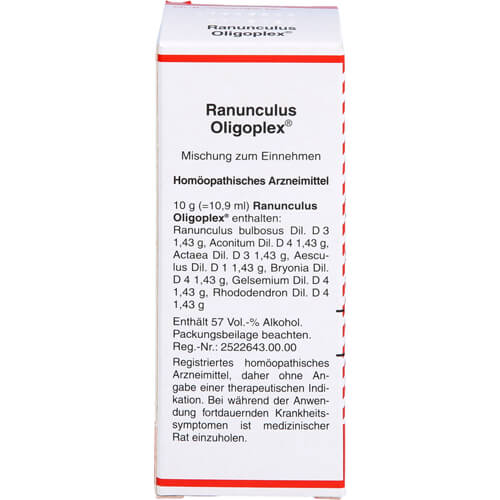 Ranunculus Oligoplex

Ranunculus Oligoplex®

Mischung zum Einnehmen

Homöopathisches Arzneimittel

10 g (=10,9 ml) Ranunculus Oligoplex® enthalten: Ranunculus bulbosus Dil. D 3 1,43 g, Aconitum Dil. D 4 1,43 g, Actaea Dil. D 3 1,43 g, Aesculus Dil. D 1 1,43 g, Bryonia Dil. D 4 1,43 g, Gelsemium Dil. D 4 1,43 g, Rhododendron Dil. D 4 1,43 g

Enthält 57 Vol.-% Alkohol. Packungsbeilage beachten. Reg.-Nr.: 2522643.00.00

Registriertes homöopathisches Arzneimittel, daher ohne Angabe einer therapeutischen Indikation. Bei während der Anwendung fortdauernden Krankheitssymptomen ist medizinischer Rat einzuholen.